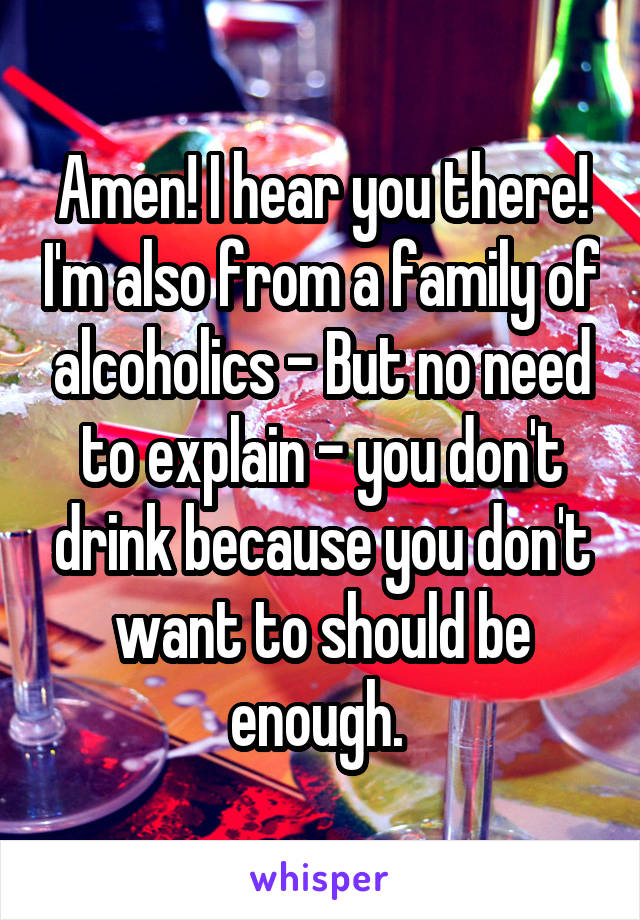 Amen! I hear you there! I'm also from a family of alcoholics - But no need to explain - you don't drink because you don't want to should be enough.

whisper